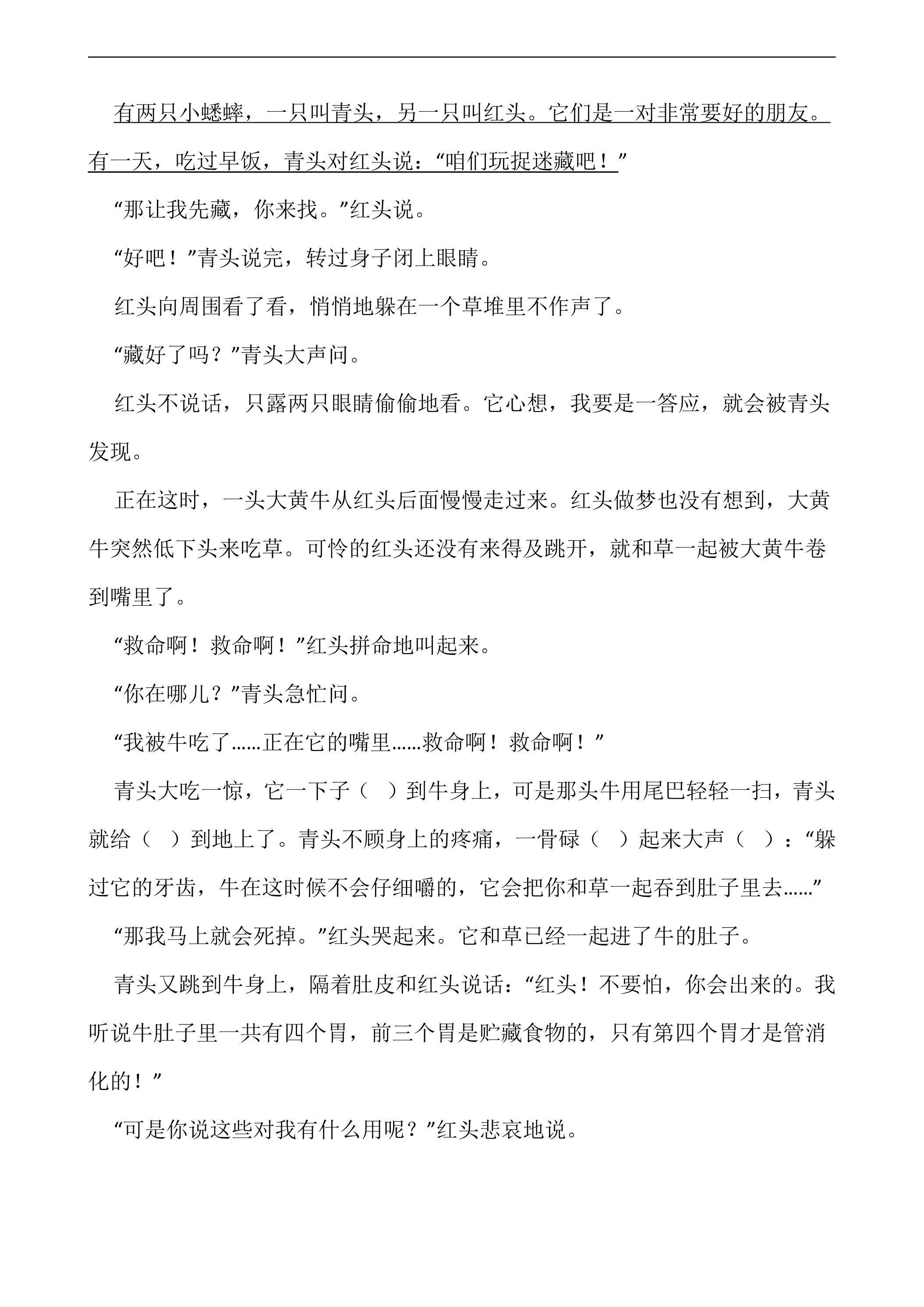 有两只小蟋蟀，一只叫青头，另一只叫红头。它们是一对非常要好的朋友。有一天，吃过早饭，青头对红头说：“咱们玩捉迷藏吧！”

“那让我先藏，你来找。”红头说。

“好吧！”青头说完，转过身子闭上眼睛。

红头向周围看了看，悄悄地躲在一个草堆里不作声了。

“藏好了吗？”青头大声问。

红头不说话，只露两只眼睛偷偷地看。它心想，我要是一答应，就会被青头发现。

正在这时，一头大黄牛从红头后面慢慢走过来。红头做梦也没有想到，大黄牛突然低下头来吃草。可怜的红头还没有来得及跳开，就和草一起被大黄牛卷到嘴里了。

“救命啊！救命啊！”红头拼命地叫起来。

“你在哪儿？”青头急忙问。

“我被牛吃了……正在它的嘴里……救命啊！救命啊！”

青头大吃一惊，它一下子（ ）到牛身上，可是那头牛用尾巴轻轻一扫，青头就给（ ）到地上了。青头不顾身上的疼痛，一骨碌（ ）起来大声（ ）：“躲过它的牙齿，牛在这时候不会仔细嚼的，它会把你和草一起吞到肚子里去……”

“那我马上就会死掉。”红头哭起来。它和草已经一起进了牛的肚子。

青头又跳到牛身上，隔着肚皮和红头说话：“红头！不要怕，你会出来的。我听说牛肚子里一共有四个胃，前三个胃是贮藏食物的，只有第四个胃才是管消化的！”

“可是你说这些对我有什么用呢？”红头悲哀地说。